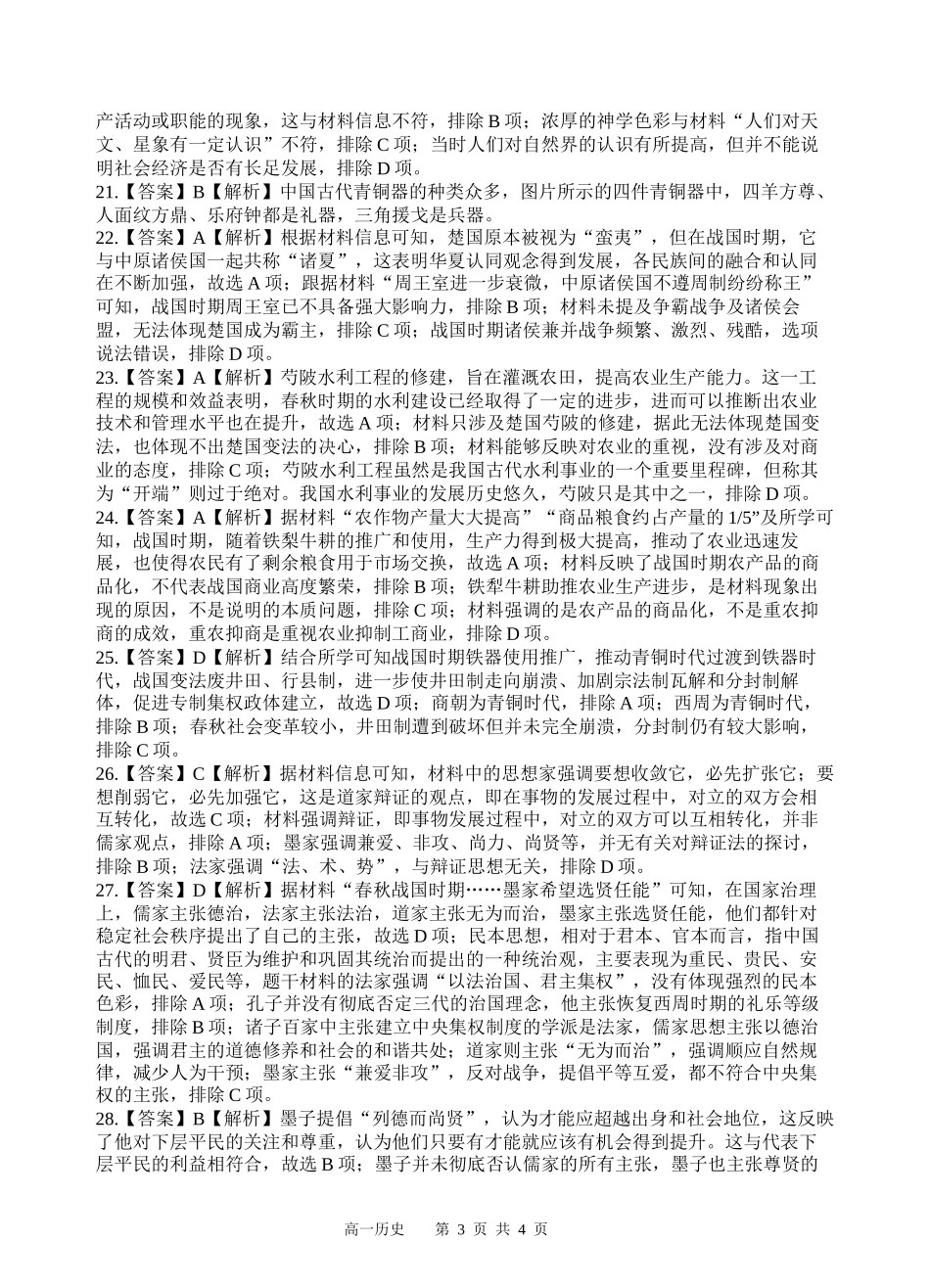 产活动或职能的现象，这与材料信息不符，排除 B 项；浓厚的神学色彩与材料“人们对天文、星象有一定认识”不符，排除 C 项；当时人们对自然界的认识有所提高，但并不能说明社会经济是否有长足发展，排除 D 项。

21.【答案】B【解析】中国古代青铜器的种类众多，图片所示的四件青铜器中，四羊方尊、人面纹方鼎、乐府钟都是礼器，三角援戈是兵器。

22.【答案】A【解析】根据材料信息可知，楚国原本被视为“蛮夷”，但在战国时期，它与中原诸侯国一起共称“诸夏”，这表明华夏认同观念得到发展，各民族间的融合和认同在不断加强，故选 A 项；跟据材料“周王室进一步衰微，中原诸侯国不遵周制纷纷称王”可知，战国时期周王室已不具备强大影响力，排除 B 项；材料未提及争霸战争及诸侯会盟，无法体现楚国成为霸主，排除 C 项；战国时期诸侯兼并战争频繁、激烈、残酷，选项说法错误，排除 D 项。

23.【答案】A【解析】芍陂水利工程的修建，旨在灌溉农田，提高农业生产能力。这一工程的规模和效益表明，春秋时期的水利建设已经取得了一定的进步，进而可以推断出农业技术和管理水平也在提升，故选 A 项；材料只涉及楚国芍陂的修建，据此无法体现楚国变法，也体现不出楚国变法的决心，排除 B 项；材料能够反映对农业的重视，没有涉及对商业的态度，排除 C 项；芍陂水利工程虽然是我国古代水利事业的一个重要里程碑，但称其为“开端”则过于绝对。我国水利事业的发展历史悠久，芍陂只是其中之一，排除 D 项。

24.【答案】A【解析】据材料“农作物产量大大提高”“商品粮食约占产量的 1/5”及所学可知，战国时期，随着铁犁牛耕的推广和使用，生产力得到极大提高，推动了农业迅速发展，也使得农民有了剩余粮食用于市场交换，故选 A 项；材料反映了战国时期农产品的商品化，不代表战国商业高度繁荣，排除 B 项；铁犁牛耕助推农业生产进步，是材料现象出现的原因，不是说明的本质问题，排除 C 项；材料强调的是农产品的商品化，不是重农抑商的成效，重农抑商是重视农业抑制工商业，排除 D 项。

25.【答案】D【解析】结合所学可知战国时期铁器使用推广，推动青铜时代过渡到铁器时代，战国变法废井田、行县制，进一步使井田制走向崩溃、加剧宗法制瓦解和分封制解体，促进专制集权政体建立，故选 D 项；商朝为青铜时代，排除 A 项；西周为青铜时代，排除 B 项；春秋社会变革较小，井田制遭到破坏但并未完全崩溃，分封制仍有较大影响，排除 C 项。

26.【答案】C【解析】据材料信息可知，材料中的思想家强调要想收敛它，必先扩张它；要想削弱它，必先加强它，这是道家辩证的观点，即在事物的发展过程中，对立的双方会相互转化，故选 C 项；材料强调辩证，即事物发展过程中，对立的双方可以互相转化，并非儒家观点，排除 A 项；墨家强调兼爱、非攻、尚力、尚贤等，并无有关对辩证法的探讨，排除 B 项；法家强调“法、术、势”，与辩证思想无关，排除 D 项。

27.【答案】D【解析】据材料“春秋战国时期……墨家希望选贤任能”可知，在国家治理上，儒家主张德治，法家主张法治，道家主张无为而治，墨家主张选贤任能，他们都针对稳定社会秩序提出了自己的主张，故选 D 项；民本思想，相对于君本、官本而言，指中国古代的明君、贤臣为维护和巩固其统治而提出的一种统治观，主要表现为重民、贵民、安民、恤民、爱民等，题干材料的法家强调“以法治国、君主集权”，没有体现强烈的民本色彩，排除 A 项；孔子并没有彻底否定三代的治国理念，他主张恢复西周时期的礼乐等级制度，排除 B 项；诸子百家中主张建立中央集权制度的学派是法家，儒家思想主张以德治国，强调君主的道德修养和社会的和谐共处；道家则主张“无为而治”，强调顺应自然规律，减少人为干预；墨家主张“兼爱非攻”，反对战争，提倡平等互爱，都不符合中央集权的主张，排除 C 项。

28.【答案】B【解析】墨子提倡“列德而尚贤”，认为才能应超越出身和社会地位，这反映了他对下层平民的关注和尊重，认为他们只要有才能就应该有机会得到提升。这与代表下层平民的利益相符合，故选 B 项；墨子并未彻底否认儒家的所有主张，墨子也主张尊贤的

高一历史　第 3 页 共 4 页